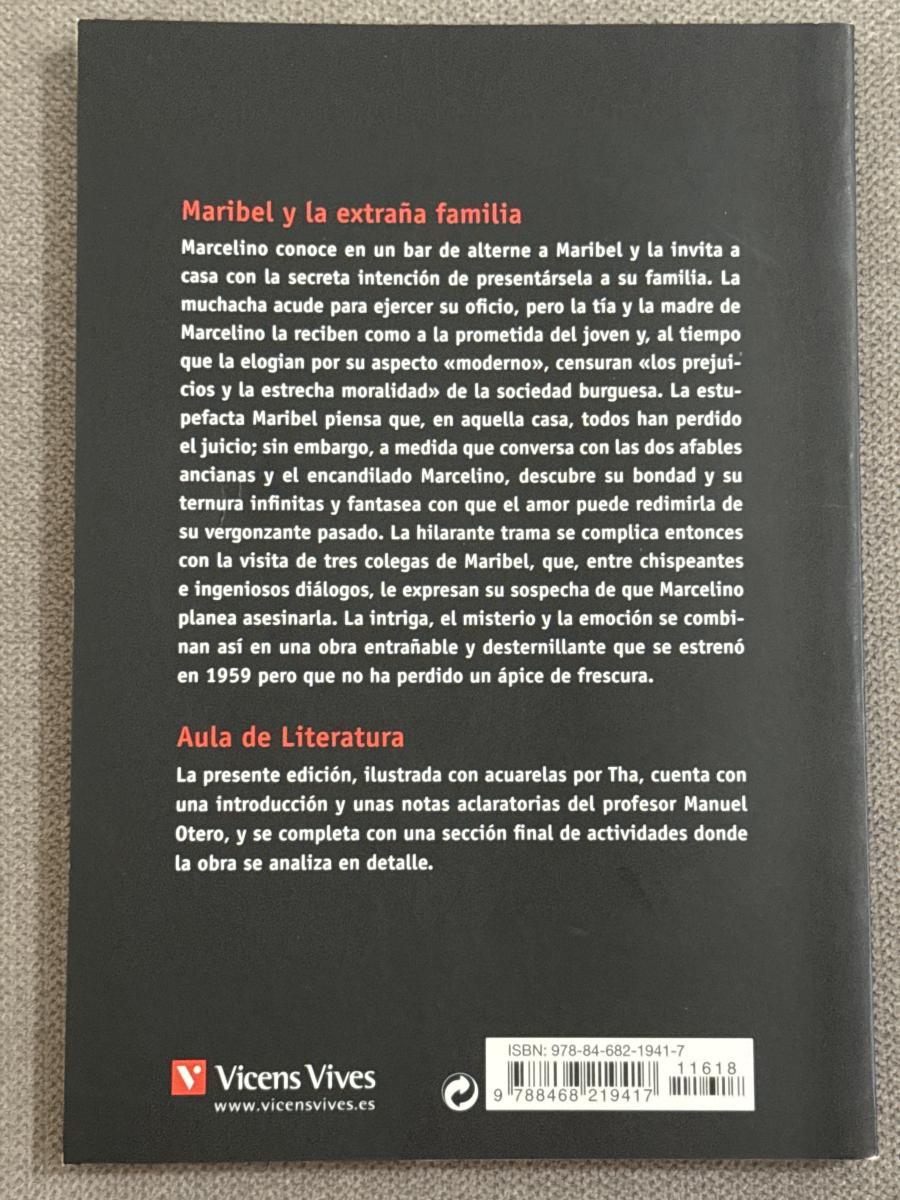 Maribel y la extraña familia

Marcelino conoce en un bar de alterne a Maribel y la invita a casa con la secreta intención de presentársela a su familia. La muchacha acude para ejercer su oficio, pero la tía y la madre de Marcelino la reciben como a la prometida del joven y, al tiempo que la elogian por su aspecto «moderno», censuran «los prejuicios y la estrecha moralidad» de la sociedad burguesa. La estupefacta Maribel piensa que, en aquella casa, todos han perdido el juicio; sin embargo, a medida que conversa con las dos afables ancianas y el encandilado Marcelino, descubre su bondad y su ternura infinitas y fantasea con que el amor puede redimirla de su vergonzante pasado. La hilarante trama se complica entonces con la visita de tres colegas de Maribel, que, entre chispeantes e ingeniosos diálogos, le expresan su sospecha de que Marcelino planea asesinarla. La intriga, el misterio y la emoción se combinan así en una obra entrañable y desternillante que se estrenó en 1959 pero que no ha perdido un ápice de frescura.

Aula de Literatura

La presente edición, ilustrada con acuarelas por Tha, cuenta con una introducción y unas notas aclaratorias del profesor Manuel Otero, y se completa con una sección final de actividades donde la obra se analiza en detalle.

Vicens Vives
www.vicensvives.es

ISBN: 978-84-682-1941-7
11618
9 788468 219417